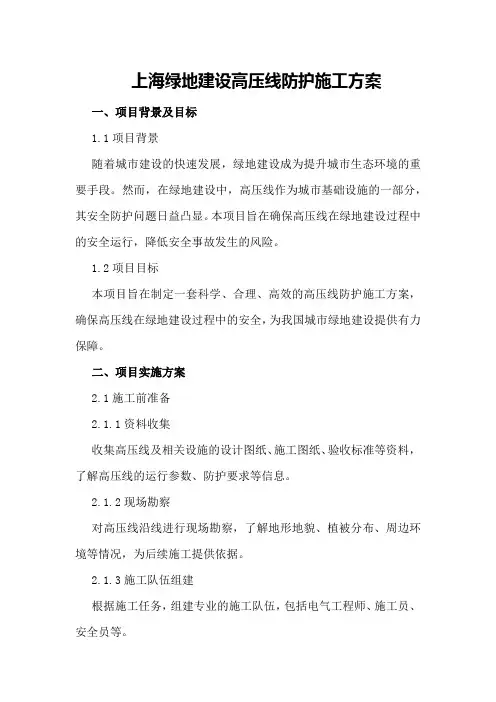 上海绿地建设高压线防护施工方案

一、项目背景及目标

1.1 项目背景

随着城市建设的快速发展，绿地建设成为提升城市生态环境的重要手段。然而，在绿地建设中，高压线作为城市基础设施的一部分，其安全防护问题日益凸显。本项目旨在确保高压线在绿地建设过程中的安全运行，降低安全事故发生的风险。

1.2 项目目标

本项目旨在制定一套科学、合理、高效的高压线防护施工方案，确保高压线在绿地建设过程中的安全，为我国城市绿地建设提供有力保障。

二、项目实施方案

2.1 施工前准备

2.1.1 资料收集

收集高压线及相关设施的设计图纸、施工图纸、验收标准等资料，了解高压线的运行参数、防护要求等信息。

2.1.2 现场勘察

对高压线沿线进行现场勘察，了解地形地貌、植被分布、周边环境等情况，为后续施工提供依据。

2.1.3 施工队伍组建

根据施工任务，组建专业的施工队伍，包括电气工程师、施工员、安全员等。